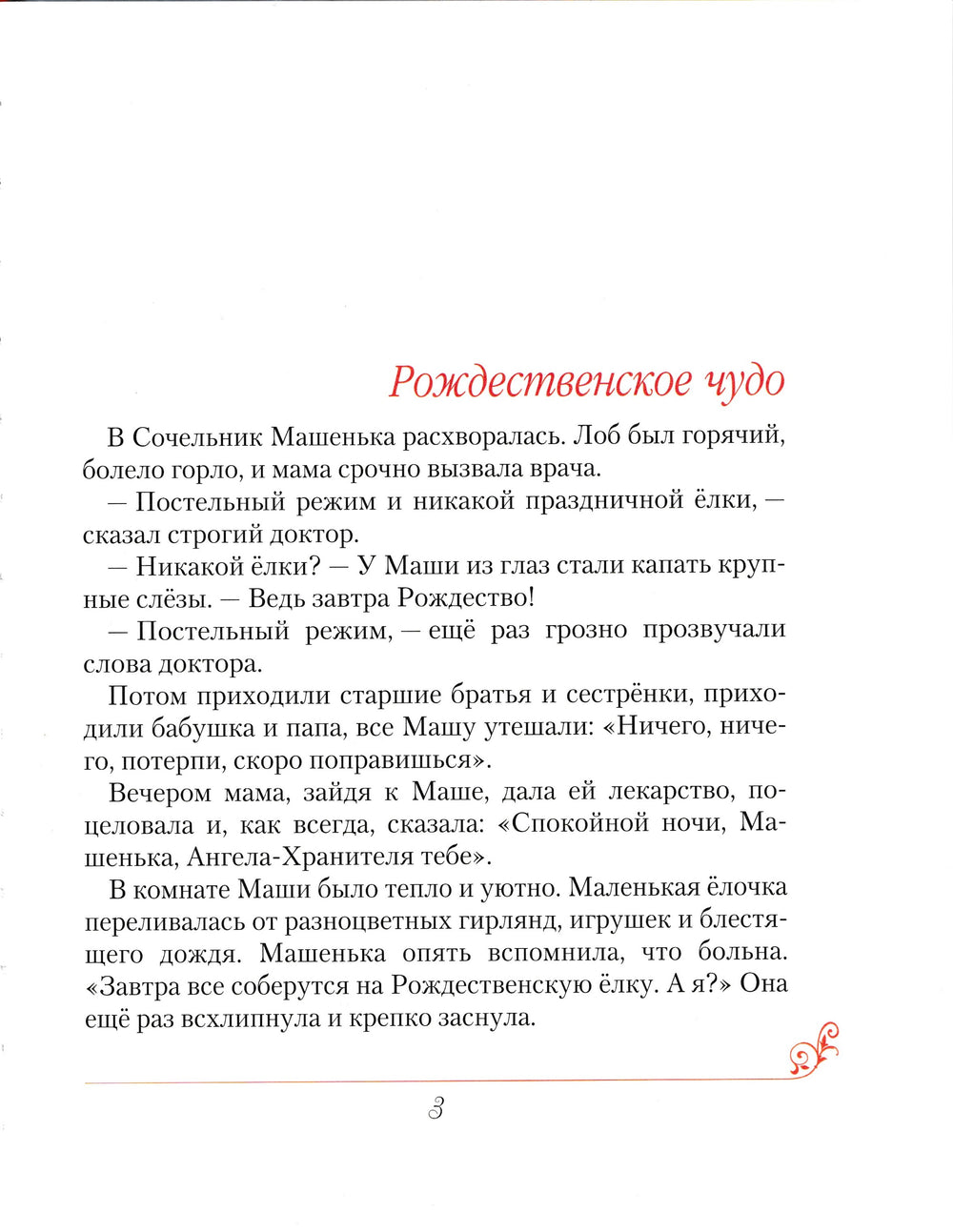 Рождественское чудо

В Сочельник Машенька расхворалась. Лоб был горячий, болело горло, и мама срочно вызвала врача.

— Постельный режим и никакой праздничной ёлки, — сказал строгий доктор.

— Никакой ёлки? — У Маши из глаз стали капать крупные слёзы. — Ведь завтра Рождество!

— Постельный режим, — ещё раз грозно прозвучали слова доктора.

Потом приходили старшие братья и сестрёнки, приходили бабушка и папа, все Машу утешали: «Ничего, ничего, потерпи, скоро поправишься».

Вечером мама, зайдя к Маше, дала ей лекарство, поцеловала и, как всегда, сказала: «Спокойной ночи, Машенька, Ангела-Хранителя тебе».

В комнате Маши было тепло и уютно. Маленькая ёлочка переливалась от разноцветных гирлянд, игрушек и блестящего дождя. Машенька опять вспомнила, что больна. «Завтра все соберутся на Рождественскую ёлку. А я?» Она ещё раз всхлипнула и крепко заснула.

3